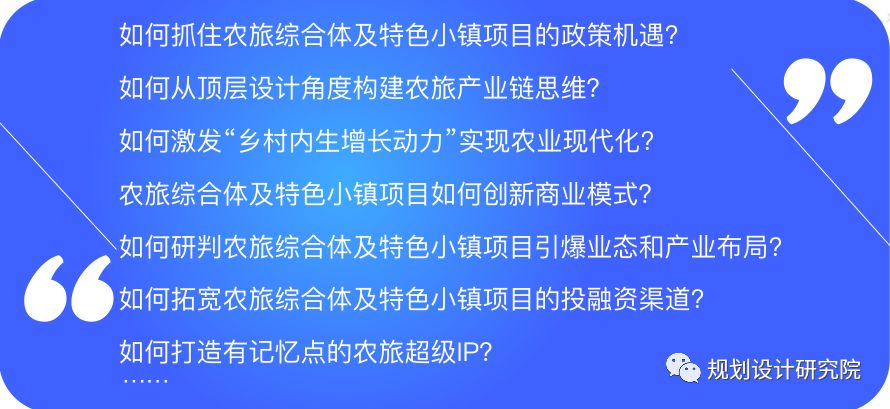 如何抓住农旅综合体及特色小镇项目的政策机遇?

如何从顶层设计角度构建农旅产业链思维?

如何激发“乡村内生增长动力”实现农业现代化?

农旅综合体及特色小镇项目如何创新商业模式?

如何研判农旅综合体及特色小镇项目引爆业态和产业布局?

如何拓宽农旅综合体及特色小镇项目的投融资渠道?

如何打造有记忆点的农旅超级IP?

……

规划设计研究院